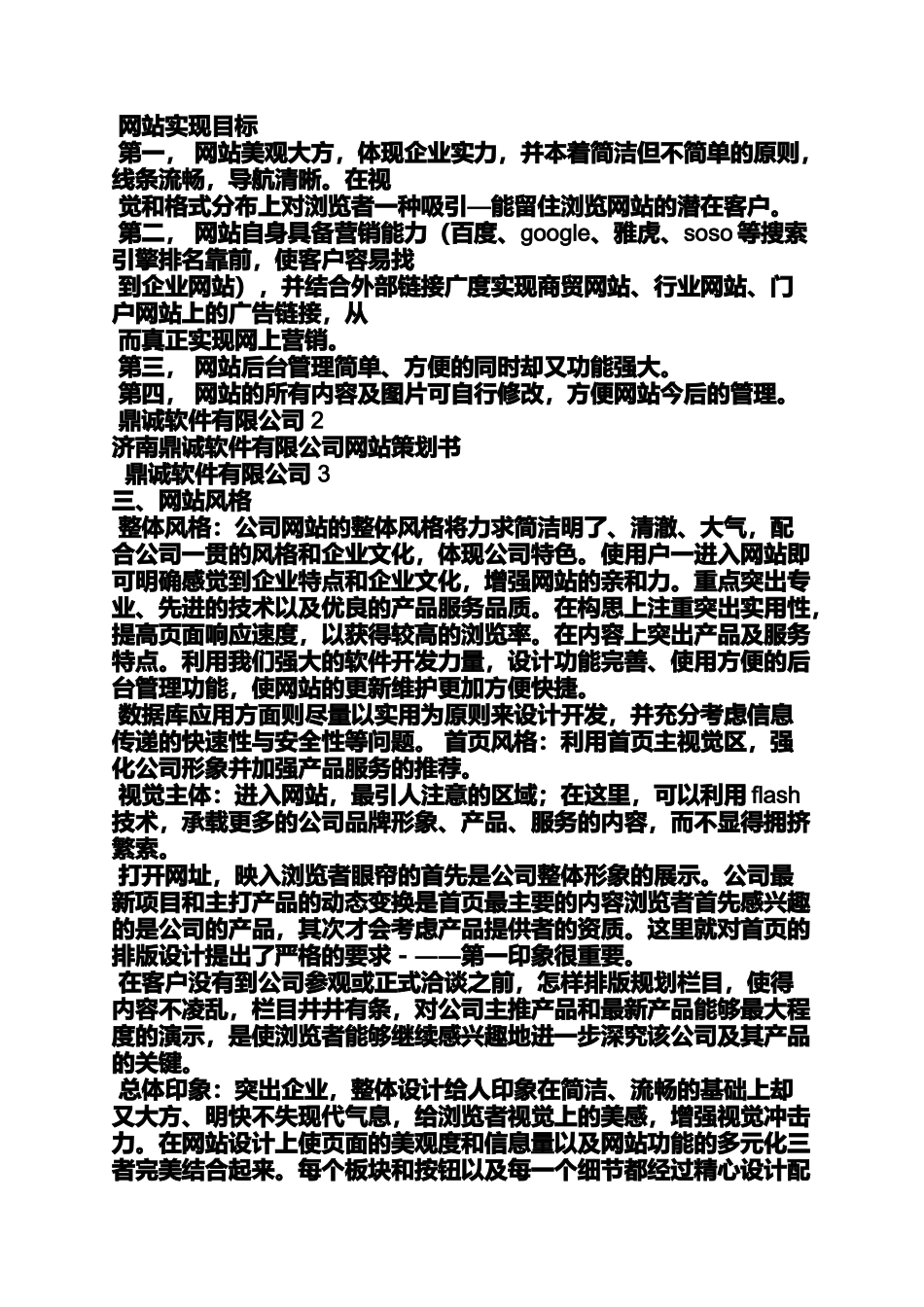 网站实现目标

第一， 网站美观大方，体现企业实力，并本着简洁但不简单的原则，线条流畅，导航清晰。在视

觉和格式分布上对浏览者一种吸引—能留住浏览网站的潜在客户。

第二， 网站自身具备营销能力（百度、google、雅虎、soso 等搜索引擎排名靠前，使客户容易找

到企业网站），并结合外部链接广度实现商贸网站、行业网站、门户网站上的广告链接，从

而真正实现网上营销。

第三， 网站后台管理简单、方便的同时却又功能强大。

第四， 网站的所有内容及图片可自行修改，方便网站今后的管理。

鼎诚软件有限公司 2

济南鼎诚软件有限公司网站策划书

鼎诚软件有限公司 3

三、网站风格

整体风格：公司网站的整体风格将力求简洁明了、清澈、大气，配合公司一贯的风格和企业文化，体现公司特色。使用户一进入网站即可明确感觉到企业特点和企业文化，增强网站的亲和力。重点突出专业、先进的技术以及优良的产品服务品质。在构思上注重突出实用性，提高页面响应速度，以获得较高的浏览率。在内容上突出产品及服务特点。利用我们强大的软件开发力量，设计功能完善、使用方便的后台管理功能，使网站的更新维护更加方便快捷。

数据库应用方面则尽量以实用为原则来设计开发，并充分考虑信息传递的快速性与安全性等问题。 首页风格：利用首页主视觉区，强化公司形象并加强产品服务的推荐。

视觉主体：进入网站，最引人注意的区域；在这里，可以利用 flash 技术，承载更多的公司品牌形象、产品、服务的内容，而不显得拥挤繁索。

打开网址，映入浏览者眼帘的首先是公司整体形象的展示。公司最新项目和主打产品的动态变换是首页最主要的内容浏览者首先感兴趣的是公司的产品，其次才会考虑产品提供者的资质。这里就对首页的排版设计提出了严格的要求 - ——第一印象很重要。

在客户没有到公司参观或正式洽谈之前，怎样排版规划栏目，使得内容不凌乱，栏目井井有条，对公司主推产品和最新产品能够最大程度的演示，是使浏览者能够继续感兴趣地进一步深究该公司及其产品的关键。

总体印象：突出企业，整体设计给人印象在简洁、流畅的基础上却又大方、明快不失现代气息，给浏览者视觉上的美感，增强视觉冲击力。在网站设计上使页面的美观度和信息量以及网站功能的多元化三者完美结合起来。每个板块和按钮以及每一个细节都经过精心设计配